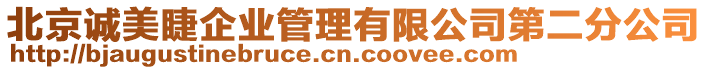 北京诚美睫企业管理有限公司第二分公司
http://bjaugustinebruce.cn.coovee.com